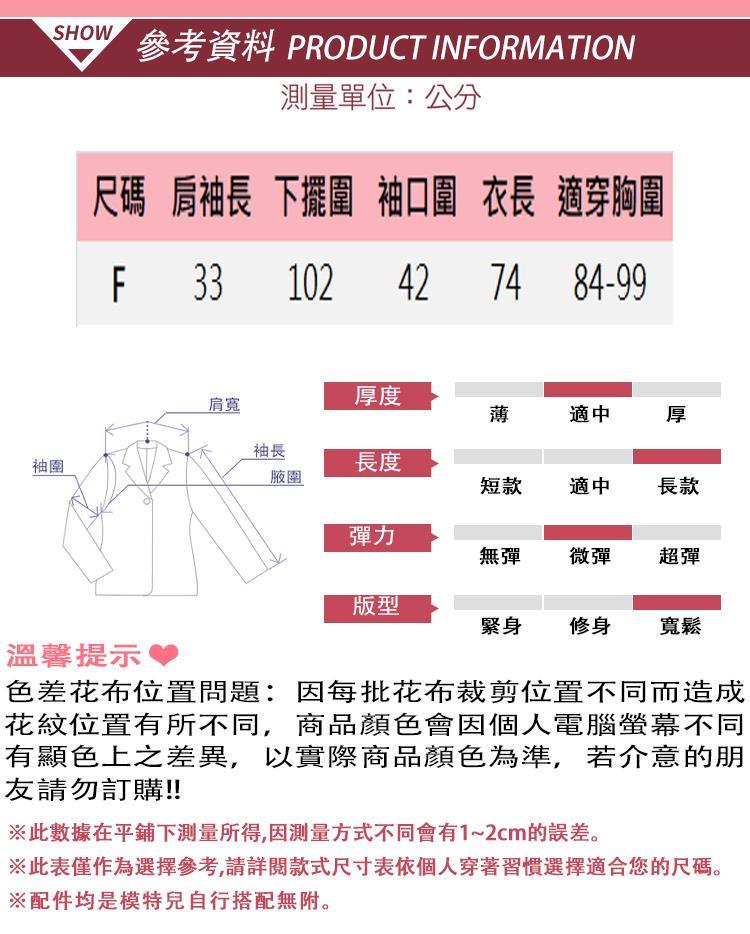 SHOW 參考資料 PRODUCT INFORMATION

測量單位：公分

| 尺碼 | 肩袖長 | 下擺圍 | 袖口圍 | 衣長 | 適穿胸圍 |
|---|---|---|---|---|---|
| F | 33 | 102 | 42 | 74 | 84-99 |

肩寬
袖長
袖圍
腋圍

厚度
薄 適中 厚

長度
短款 適中 長款

彈力
無彈 微彈 超彈

版型
緊身 修身 寬鬆

溫馨提示

色差花布位置問題：因每批花布裁剪位置不同而造成花紋位置有所不同，商品顏色會因個人電腦螢幕不同有顯色上之差異，以實際商品顏色為準，若介意的朋友請勿訂購!!

※此數據在平鋪下測量所得,因測量方式不同會有1~2cm的誤差。
※此表僅作為選擇參考,請詳閱款式尺寸表依個人穿著習慣選擇適合您的尺碼。
※配件均是模特兒自行搭配無附。